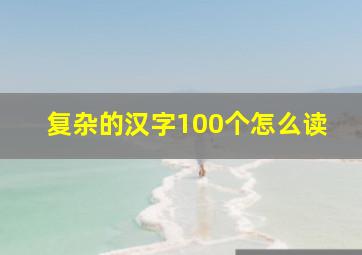 复杂的汉字100个怎么读